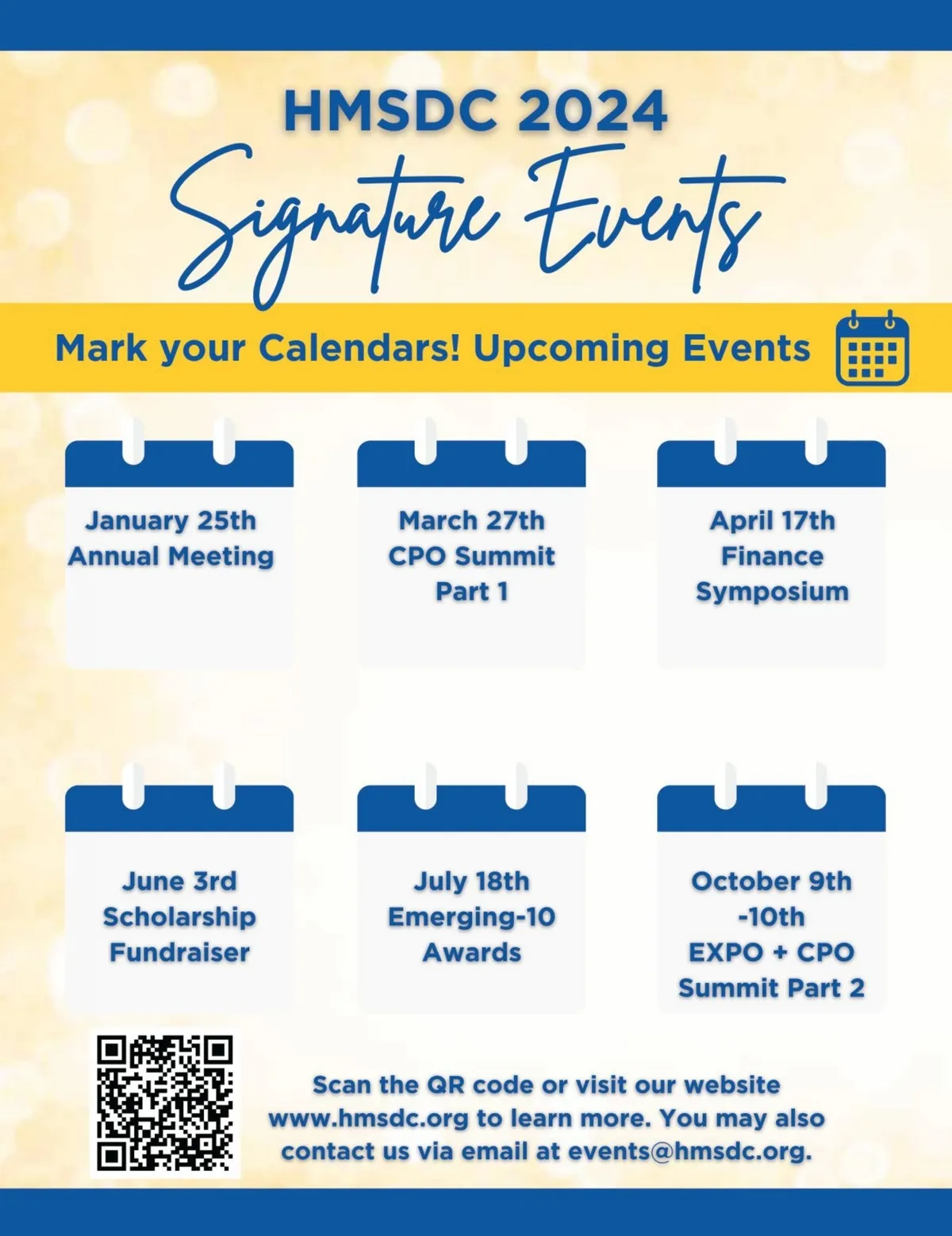 HMSDC 2024

Signature Events

Mark your Calendars! Upcoming Events

January 25th
Annual Meeting

March 27th
CPO Summit
Part 1

April 17th
Finance
Symposium

June 3rd
Scholarship
Fundraiser

July 18th
Emerging-10
Awards

October 9th
-10th
EXPO + CPO
Summit Part 2

Scan the QR code or visit our website www.hmsdc.org to learn more. You may also contact us via email at events@hmsdc.org.